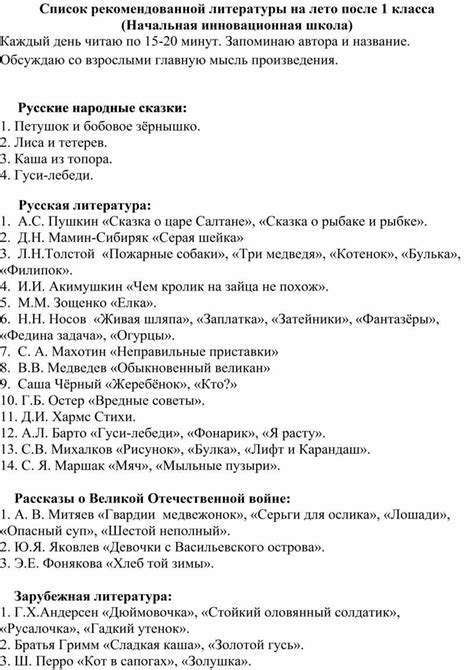 Список рекомендованной литературы на лето после 1 класса
(Начальная инновационная школа)

Каждый день читаю по 15-20 минут. Запоминаю автора и название. Обсуждаю со взрослыми главную мысль произведения.

Русские народные сказки:
1. Петушок и бобовое зёрнышко.
2. Лиса и тетерев.
3. Каша из топора.
4. Гуси-лебеди.

Русская литература:
1. А.С. Пушкин «Сказка о царе Салтане», «Сказка о рыбаке и рыбке».
2. Д.Н. Мамин-Сибиряк «Серая шейка»
3. Л.Н.Толстой «Пожарные собаки», «Три медведя», «Котенок», «Булька», «Филипок».
4. И.И. Акимушкин «Чем кролик на зайца не похож».
5. М.М. Зощенко «Елка».
6. Н.Н. Носов «Живая шляпа», «Заплатка», «Затейники», «Фантазёры», «Федина задача», «Огурцы».
7. С. А. Махотин «Неправильные приставки»
8. В.В. Медведев «Обыкновенный великан»
9. Саша Чёрный «Жеребёнок», «Кто?»
10. Г.Б. Остер «Вредные советы».
11. Д.И. Хармс Стихи.
12. А.Л. Барто «Гуси-лебеди», «Фонарик», «Я расту».
13. С.В. Михалков «Рисунок», «Булка», «Лифт и Карандаш».
14. С. Я. Маршак «Мяч», «Мыльные пузыри».

Рассказы о Великой Отечественной войне:
1. А. В. Митяев «Гвардии медвежонок», «Серьги для ослика», «Лошади», «Опасный суп», «Шестой неполный».
2. Ю.Я. Яковлев «Девочки с Васильевского острова».
3. Э.Е. Фонякова «Хлеб той зимы».

Зарубежная литература:
1. Г.Х.Андерсен «Дюймовочка», «Стойкий оловянный солдатик», «Русалочка», «Гадкий утенок».
2. Братья Гримм «Сладкая каша», «Золотой гусь».
3. Ш. Перро «Кот в сапогах», «Золушка».